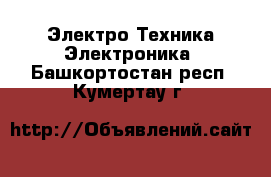 Электро Техника Электроника Башкортостан респ Кумертау г

http://Объявлений.сайт